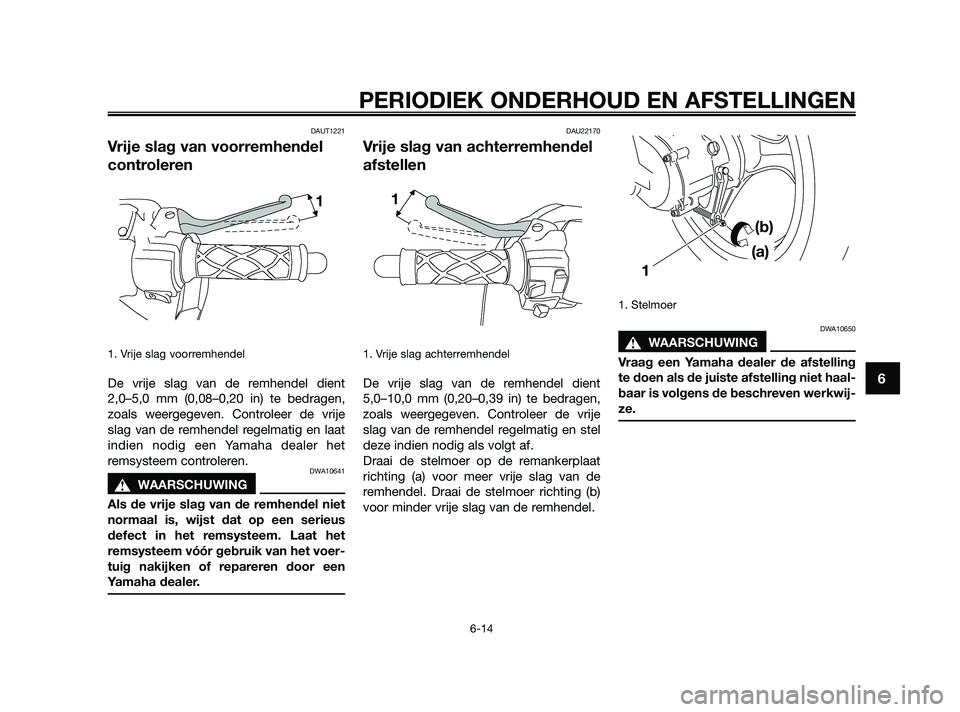 PERIODIEK ONDERHOUD EN AFSTELLINGEN

DAUT1221

Vrije slag van voorremhendel controleren

1

1. Vrije slag voorremhendel

De vrije slag van de remhendel dient 2,0–5,0 mm (0,08–0,20 in) te bedragen, zoals weergegeven. Controleer de vrije slag van de remhendel regelmatig en laat indien nodig een Yamaha dealer het remsysteem controleren.

DWA10641

WAARSCHUWING

Als de vrije slag van de remhendel niet normaal is, wijst dat op een serieus defect in het remsysteem. Laat het remsysteem vóór gebruik van het voertuig nakijken of repareren door een Yamaha dealer.

DAU22170

Vrije slag van achterremhendel afstellen

1

1. Vrije slag achterremhendel

De vrije slag van de remhendel dient 5,0–10,0 mm (0,20–0,39 in) te bedragen, zoals weergegeven. Controleer de vrije slag van de remhendel regelmatig en stel deze indien nodig als volgt af.
Draai de stelmoer op de remankerplaat richting (a) voor meer vrije slag van de remhendel. Draai de stelmoer richting (b) voor minder vrije slag van de remhendel.

(b)
(a)
1

1. Stelmoer

DWA10650

WAARSCHUWING

Vraag een Yamaha dealer de afstelling te doen als de juiste afstelling niet haalbaar is volgens de beschreven werkwijze.

6

6-14

carmanualsonline.info